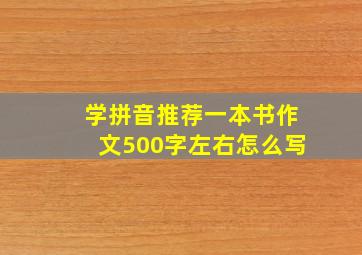 学拼音推荐一本书作文500字左右怎么写